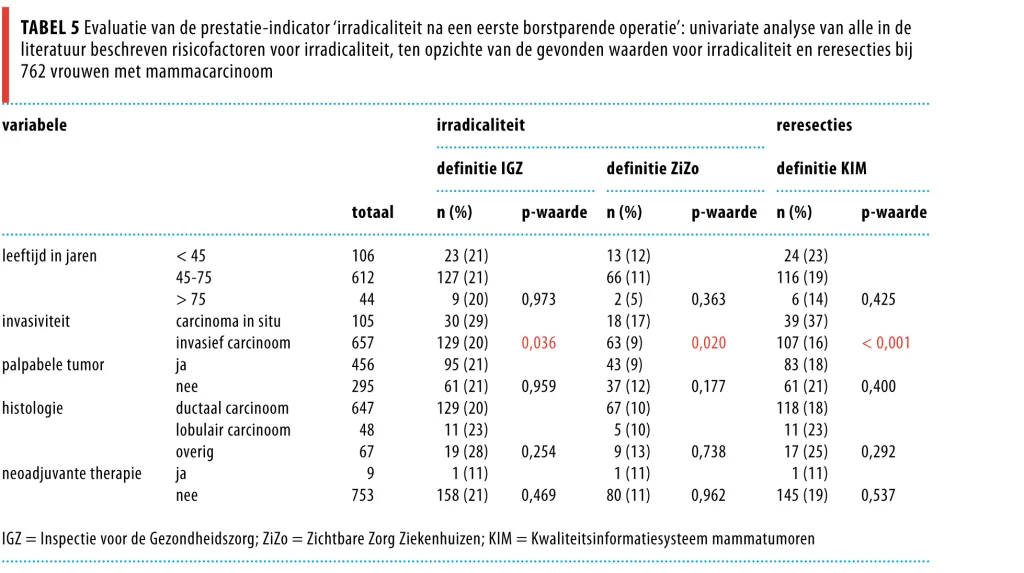 TABEL 5 Evaluatie van de prestatie-indicator 'irradicaliteit na een eerste borstparende operatie': univariate analyse van alle in de literatuur beschreven risicofactoren voor irradicaliteit, ten opzichte van de gevonden waarden voor irradicaliteit en reresecties bij 762 vrouwen met mammacarcinoom

| variabele | | | irradicaliteit | | | | reresecties | |
|---|---|---|---|---|---|---|---|---|
| | | | definitie IGZ | | definitie ZiZo | | definitie KIM | |
| | | totaal | n (%) | p-waarde | n (%) | p-waarde | n (%) | p-waarde |
| leeftijd in jaren | < 45 | 106 | 23 (21) | | 13 (12) | | 24 (23) | |
| | 45-75 | 612 | 127 (21) | | 66 (11) | | 116 (19) | |
| | > 75 | 44 | 9 (20) | 0,973 | 2 (5) | 0,363 | 6 (14) | 0,425 |
| invasiviteit | carcinoma in situ | 105 | 30 (29) | | 18 (17) | | 39 (37) | |
| | invasief carcinoom | 657 | 129 (20) | 0,036 | 63 (9) | 0,020 | 107 (16) | < 0,001 |
| palpabele tumor | ja | 456 | 95 (21) | | 43 (9) | | 83 (18) | |
| | nee | 295 | 61 (21) | 0,959 | 37 (12) | 0,177 | 61 (21) | 0,400 |
| histologie | ductaal carcinoom | 647 | 129 (20) | | 67 (10) | | 118 (18) | |
| | lobulair carcinoom | 48 | 11 (23) | | 5 (10) | | 11 (23) | |
| | overig | 67 | 19 (28) | 0,254 | 9 (13) | 0,738 | 17 (25) | 0,292 |
| neoadjuvante therapie | ja | 9 | 1 (11) | | 1 (11) | | 1 (11) | |
| | nee | 753 | 158 (21) | 0,469 | 80 (11) | 0,962 | 145 (19) | 0,537 |

IGZ = Inspectie voor de Gezondheidszorg; ZiZo = Zichtbare Zorg Ziekenhuizen; KIM = Kwaliteitsinformatiesysteem mammatumoren